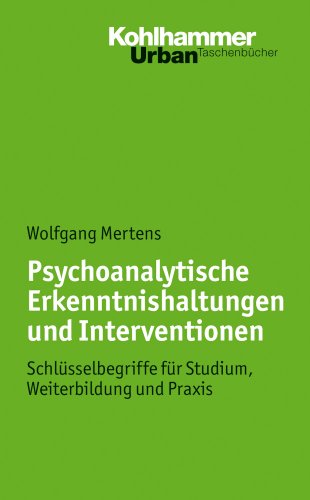 Kohlhammer
Urban Taschenbücher

Wolfgang Mertens

Psychoanalytische Erkenntnishaltungen und Interventionen

Schlüsselbegriffe für Studium, Weiterbildung und Praxis